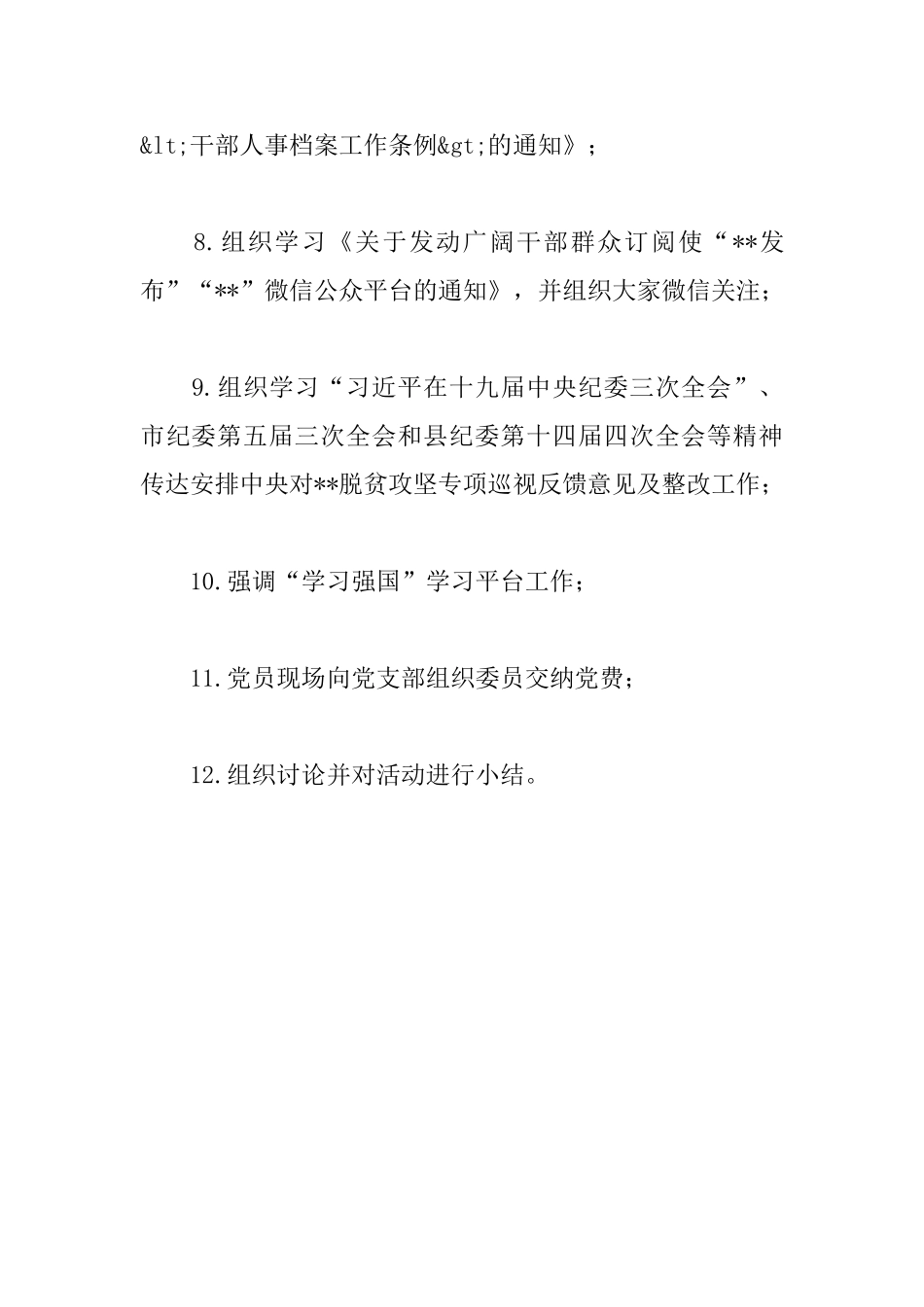 &lt;干部人事档案工作条例&gt;的通知》；

8.组织学习《关于发动广阔干部群众订阅使“**发布”“**”微信公众平台的通知》，并组织大家微信关注；

9.组织学习“习近平在十九届中央纪委三次全会”、市纪委第五届三次全会和县纪委第十四届四次全会等精神传达安排中央对**脱贫攻坚专项巡视反馈意见及整改工作；

10.强调“学习强国”学习平台工作；

11.党员现场向党支部组织委员交纳党费；

12.组织讨论并对活动进行小结。